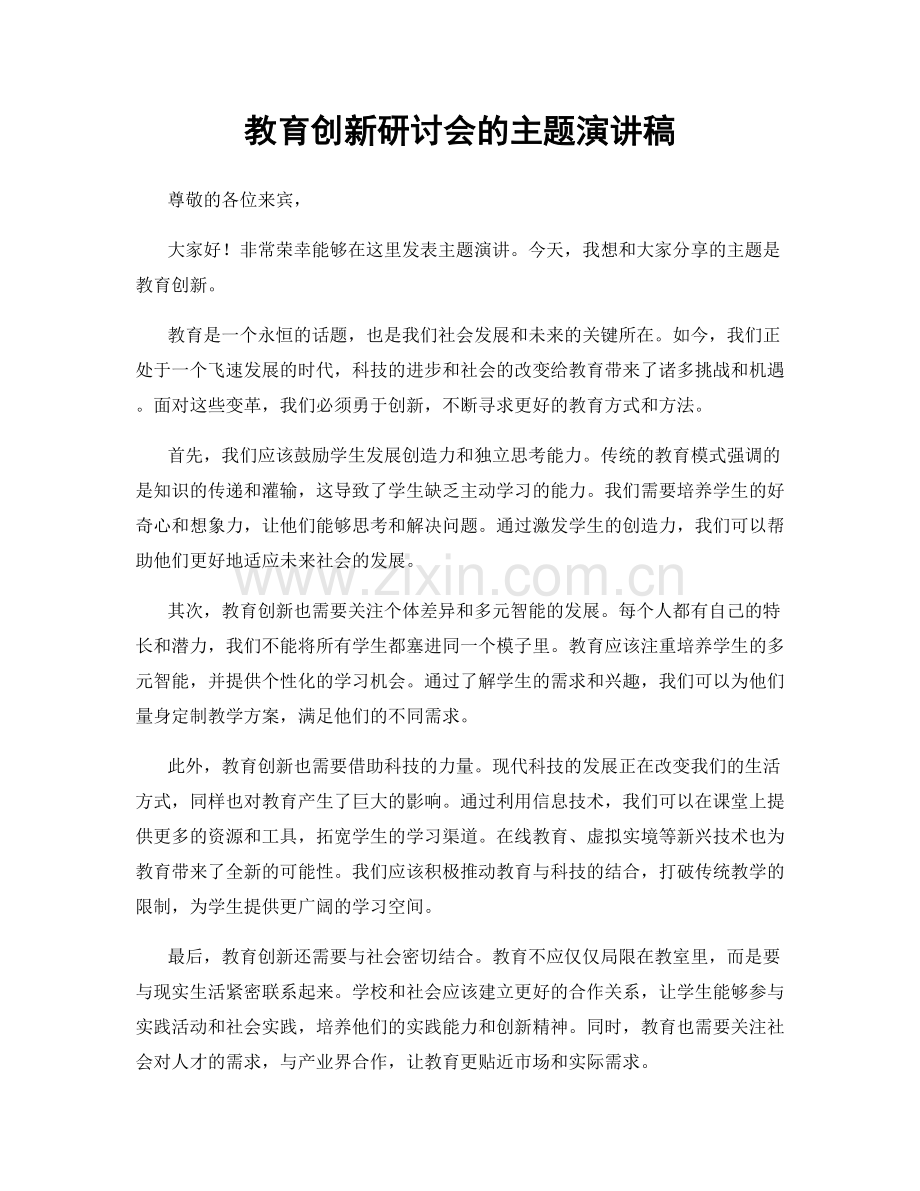 教育创新研讨会的主题演讲稿

尊敬的各位来宾，

大家好！非常荣幸能够在这里发表主题演讲。今天，我想和大家分享的主题是教育创新。

教育是一个永恒的话题，也是我们社会发展和未来的关键所在。如今，我们正处于一个飞速发展的时代，科技的进步和社会的改变给教育带来了诸多挑战和机遇。面对这些变革，我们必须勇于创新，不断寻求更好的教育方式和方法。

首先，我们应该鼓励学生发展创造力和独立思考能力。传统的教育模式强调的是知识的传递和灌输，这导致了学生缺乏主动学习的能力。我们需要培养学生的好奇心和想象力，让他们能够思考和解决问题。通过激发学生的创造力，我们可以帮助他们更好地适应未来社会的发展。

其次，教育创新也需要关注个体差异和多元智能的发展。每个人都有自己的特长和潜力，我们不能将所有学生都塞进同一个模子里。教育应该注重培养学生的多元智能，并提供个性化的学习机会。通过了解学生的需求和兴趣，我们可以为他们量身定制教学方案，满足他们的不同需求。

此外，教育创新也需要借助科技的力量。现代科技的发展正在改变我们的生活方式，同样也对教育产生了巨大的影响。通过利用信息技术，我们可以在课堂上提供更多的资源和工具，拓宽学生的学习渠道。在线教育、虚拟实境等新兴技术也为教育带来了全新的可能性。我们应该积极推动教育与科技的结合，打破传统教学的限制，为学生提供更广阔的学习空间。

最后，教育创新还需要与社会密切结合。教育不应仅仅局限在教室里，而是要与现实生活紧密联系起来。学校和社会应该建立更好的合作关系，让学生能够参与实践活动和社会实践，培养他们的实践能力和创新精神。同时，教育也需要关注社会对人才的需求，与产业界合作，让教育更贴近市场和实际需求。

www.zixin.com.cn